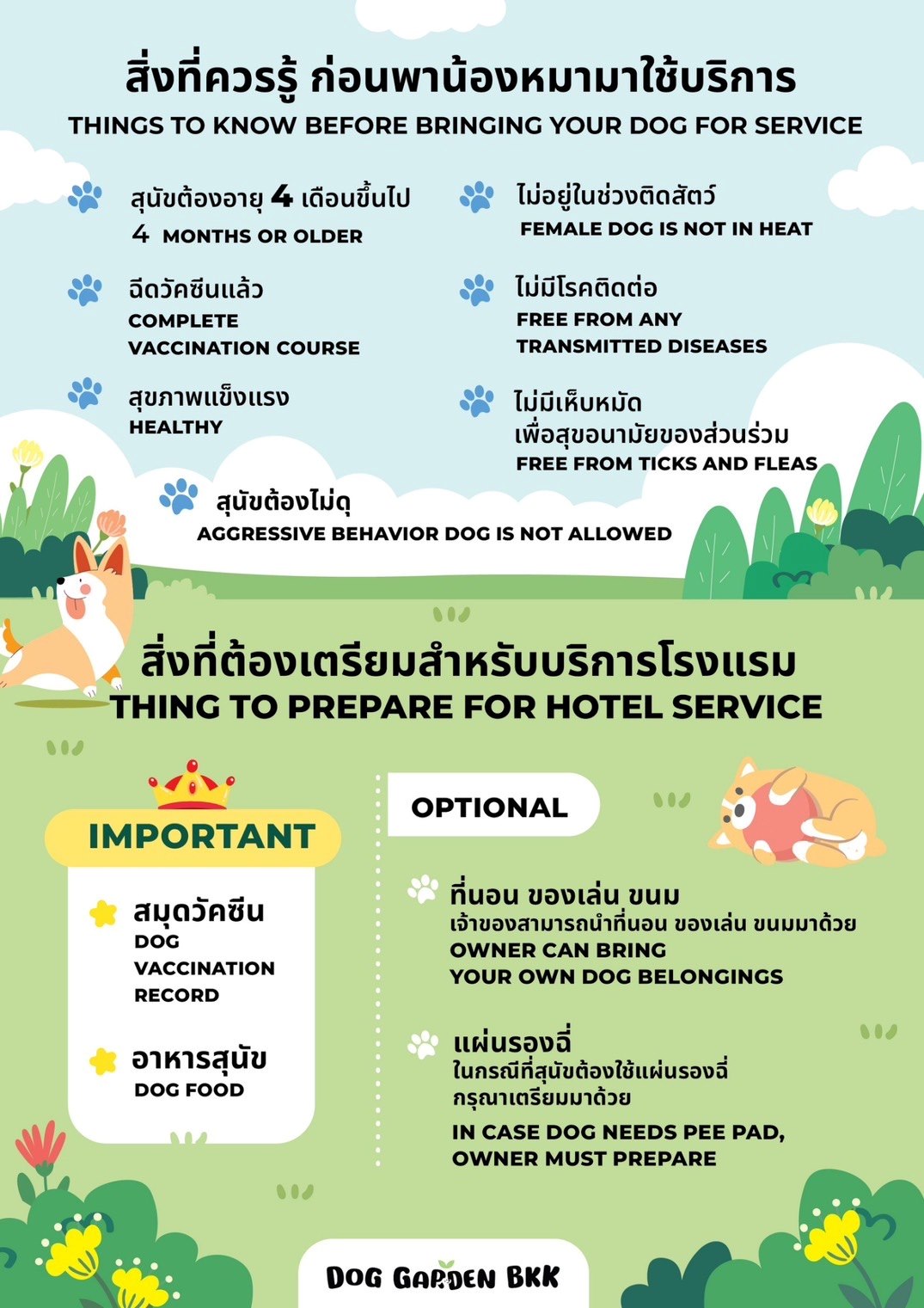 สิ่งที่ควรรู้ ก่อนพาน้องหมามาใช้บริการ
THINGS TO KNOW BEFORE BRINGING YOUR DOG FOR SERVICE

สุนัขต้องอายุ 4 เดือนขึ้นไป
4 MONTHS OR OLDER

ฉีดวัคซีนแล้ว
COMPLETE VACCINATION COURSE

สุขภาพแข็งแรง
HEALTHY

ไม่อยู่ในช่วงติดสัตว์
FEMALE DOG IS NOT IN HEAT

ไม่มีโรคติดต่อ
FREE FROM ANY TRANSMITTED DISEASES

ไม่มีเห็บหมัด
เพื่อสุขอนามัยของส่วนร่วม
FREE FROM TICKS AND FLEAS

สุนัขต้องไม่ดุ
AGGRESSIVE BEHAVIOR DOG IS NOT ALLOWED

สิ่งที่ต้องเตรียมสำหรับบริการโรงแรม
THING TO PREPARE FOR HOTEL SERVICE

IMPORTANT

สมุดวัคซีน
DOG VACCINATION RECORD

อาหารสุนัข
DOG FOOD

OPTIONAL

ที่นอน ของเล่น ขนม
เจ้าของสามารถนำที่นอน ของเล่น ขนมมาด้วย
OWNER CAN BRING YOUR OWN DOG BELONGINGS

แผ่นรองฉี่
ในกรณีที่สุนัขต้องใช้แผ่นรองฉี่ กรุณาเตรียมมาด้วย
IN CASE DOG NEEDS PEE PAD, OWNER MUST PREPARE

DOG GARDEN BKK